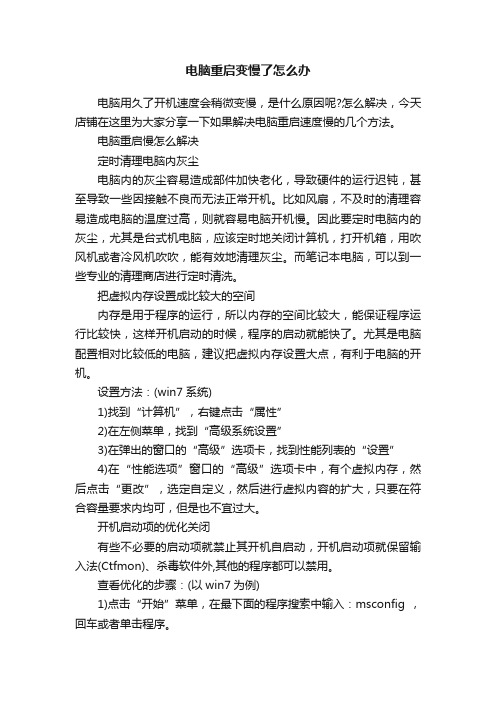 电脑重启变慢了怎么办

电脑用久了开机速度会稍微变慢，是什么原因呢?怎么解决，今天店铺在这里为大家分享一下如果解决电脑重启速度慢的几个方法。

电脑重启慢怎么解决

定时清理电脑内灰尘

电脑内的灰尘容易造成部件加快老化，导致硬件的运行迟钝，甚至导致一些因接触不良而无法正常开机。比如风扇，不及时的清理容易造成电脑的温度过高，则就容易电脑开机慢。因此要定时电脑内的灰尘，尤其是台式机电脑，应该定时地关闭计算机，打开机箱，用吹风机或者冷风机吹吹，能有效地清理灰尘。而笔记本电脑，可以到一些专业的清理商店进行定时清洗。

把虚拟内存设置成比较大的空间

内存是用于程序的运行，所以内存的空间比较大，能保证程序运行比较快，这样开机启动的时候，程序的启动就能快了。尤其是电脑配置相对比较低的电脑，建议把虚拟内存设置大点，有利于电脑的开机。

设置方法：(win7 系统)

1)找到“计算机”，右键点击“属性”

2)在左侧菜单，找到“高级系统设置”

3)在弹出的窗口的“高级”选项卡，找到性能列表的“设置”

4)在“性能选项”窗口的“高级”选项卡中，有个虚拟内存，然后点击“更改”，选定自定义，然后进行虚拟内容的扩大，只要在符合容量要求内均可，但是也不宜过大。

开机启动项的优化关闭

有些不必要的启动项就禁止其开机自启动，开机启动项就保留输入法(Ctfmon)、杀毒软件外,其他的程序都可以禁用。

查看优化的步骤：(以 win7 为例)

1)点击“开始”菜单，在最下面的程序搜索中输入：msconfig ，回车或者单击程序。